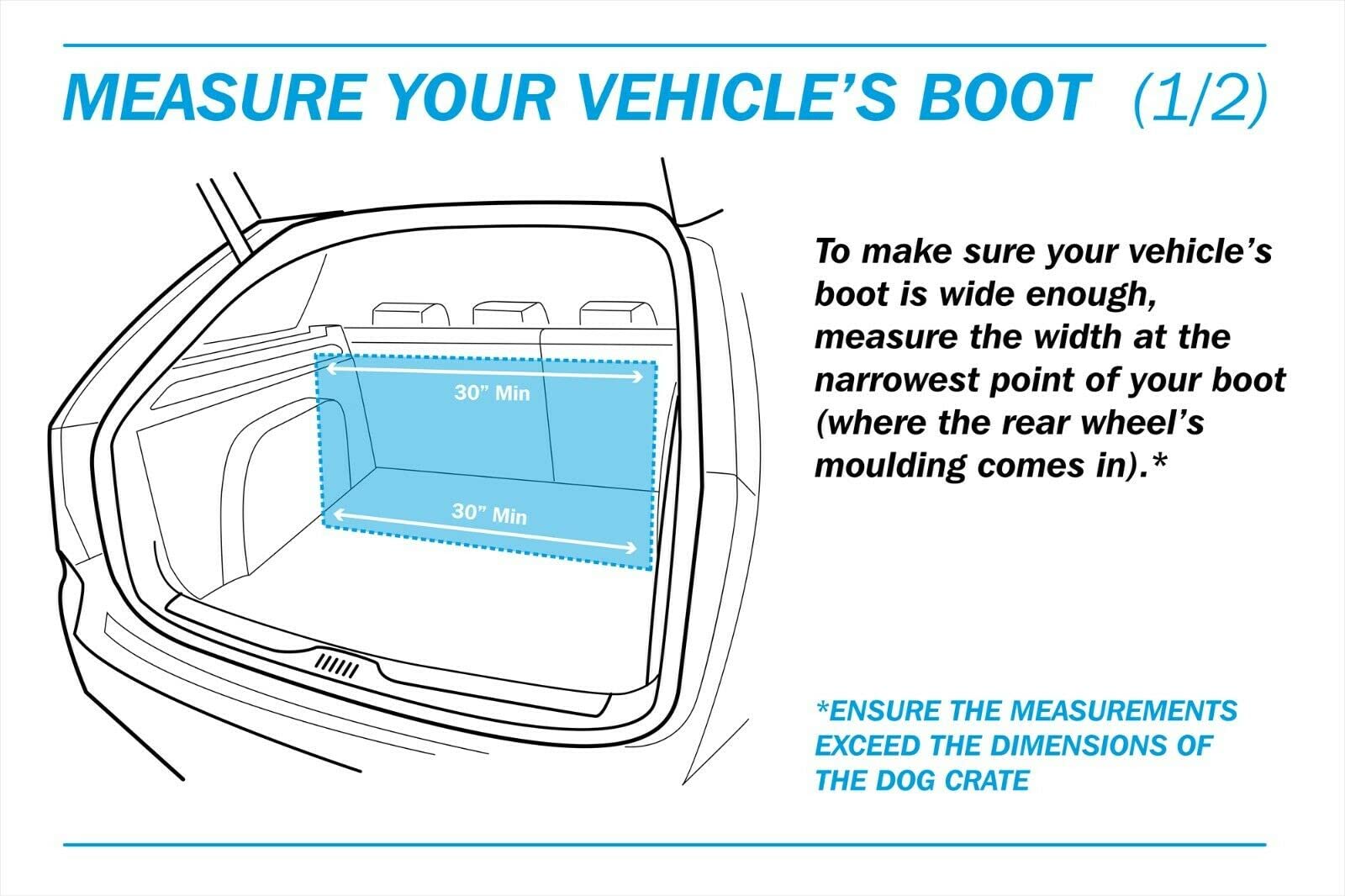 MEASURE YOUR VEHICLE'S BOOT (1/2)

30" Min

30" Min

To make sure your vehicle's boot is wide enough, measure the width at the narrowest point of your boot (where the rear wheel's moulding comes in).*

*ENSURE THE MEASUREMENTS EXCEED THE DIMENSIONS OF THE DOG CRATE